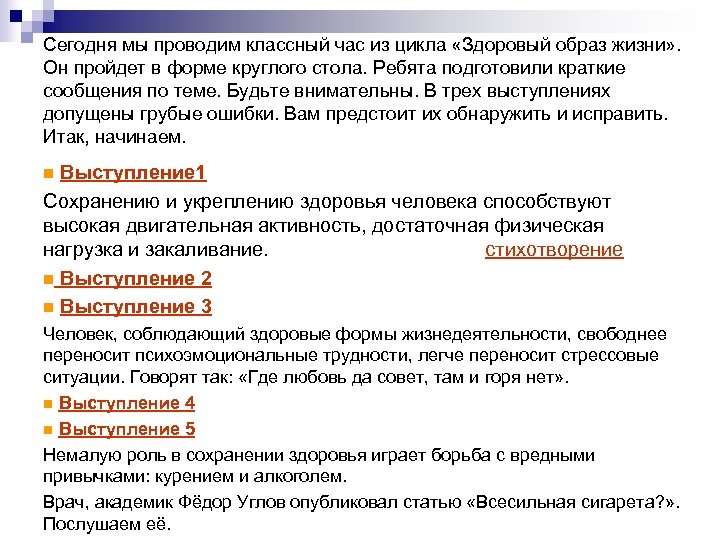 Сегодня мы проводим классный час из цикла «Здоровый образ жизни». Он пройдет в форме круглого стола. Ребята подготовили краткие сообщения по теме. Будьте внимательны. В трех выступлениях допущены грубые ошибки. Вам предстоит их обнаружить и исправить. Итак, начинаем.

Выступление1

Сохранению и укреплению здоровья человека способствуют высокая двигательная активность, достаточная физическая нагрузка и закаливание. стихотворение

Выступление 2

Выступление 3

Человек, соблюдающий здоровые формы жизнедеятельности, свободнее переносит психоэмоциональные трудности, легче переносит стрессовые ситуации. Говорят так: «Где любовь да совет, там и горя нет».

Выступление 4

Выступление 5

Немалую роль в сохранении здоровья играет борьба с вредными привычками: курением и алкоголем.

Врач, академик Фёдор Углов опубликовал статью «Всесильная сигарета?». Послушаем её.